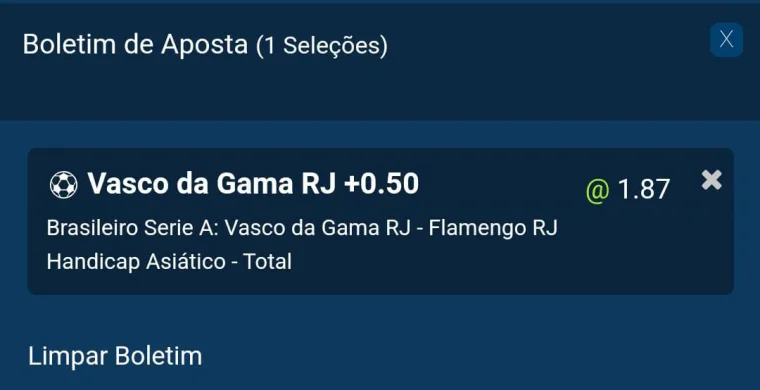 Boletim de Aposta (1 Seleções)

X

Vasco da Gama RJ +0.50

@ 1.87

Brasileiro Serie A: Vasco da Gama RJ - Flamengo RJ

Handicap Asiático - Total

Limpar Boletim